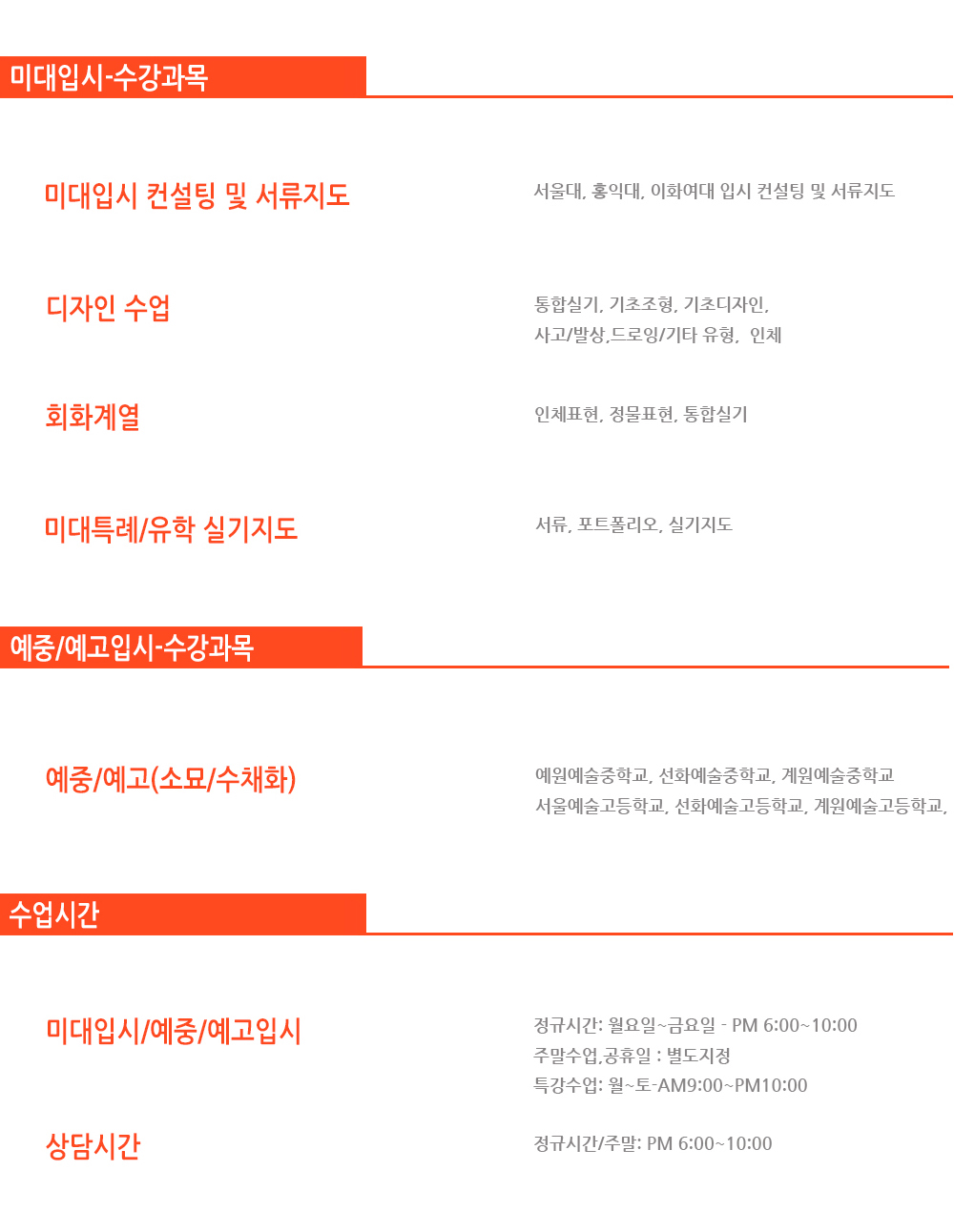 미대입시-수강과목

미대입시 컨설팅 및 서류지도

서울대, 홍익대, 이화여대 입시 컨설팅 및 서류지도

디자인 수업

통합실기, 기초조형, 기초디자인, 사고/발상,드로잉/기타 유형, 인체

회화계열

인체표현, 정물표현, 통합실기

미대특례/유학 실기지도

서류, 포트폴리오, 실기지도

예중/예고입시-수강과목

예중/예고(소묘/수채화)

예원예술중학교, 선화예술중학교, 계원예술중학교
서울예술고등학교, 선화예술고등학교, 계원예술고등학교,

수업시간

미대입시/예중/예고입시

정규시간: 월요일~금요일 - PM 6:00~10:00
주말수업,공휴일 : 별도지정
특강수업: 월~토-AM9:00~PM10:00

상담시간

정규시간/주말: PM 6:00~10:00